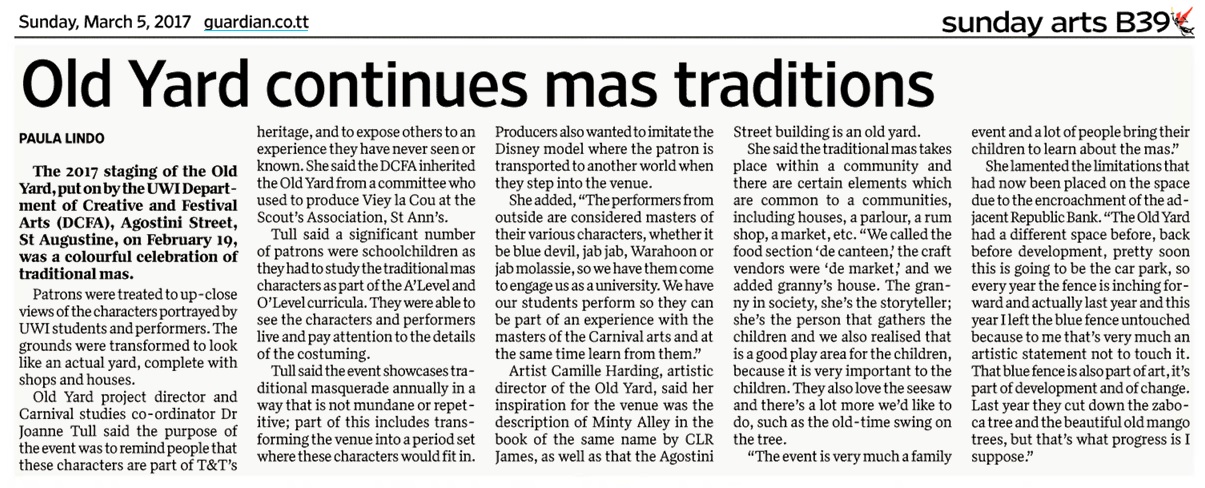 Sunday, March 5, 2017 guardian.co.tt

sunday arts B39

Old Yard continues mas traditions

PAULA LINDO

The 2017 staging of the Old Yard, put on by the UWI Department of Creative and Festival Arts (DCFA), Agostini Street, St Augustine, on February 19, was a colourful celebration of traditional mas.

Patrons were treated to up-close views of the characters portrayed by UWI students and performers. The grounds were transformed to look like an actual yard, complete with shops and houses.

Old Yard project director and Carnival studies co-ordinator Dr Joanne Tull said the purpose of the event was to remind people that these characters are part of T&T's heritage, and to expose others to an experience they have never seen or known. She said the DCFA inherited the Old Yard from a committee who used to produce Viey la Cou at the Scout's Association, St Ann's.

Tull said a significant number of patrons were schoolchildren as they had to study the traditional mas characters as part of the A'Level and O'Level curricula. They were able to see the characters and performers live and pay attention to the details of the costuming.

Tull said the event showcases traditional masquerade annually in a way that is not mundane or repetitive; part of this includes transforming the venue into a period set where these characters would fit in. Producers also wanted to imitate the Disney model where the patron is transported to another world when they step into the venue.

She added, "The performers from outside are considered masters of their various characters, whether it be blue devil, jab jab, Warahoon or jab molassie, so we have them come to engage us as a university. We have our students perform so they can be part of an experience with the masters of the Carnival arts and at the same time learn from them."

Artist Camille Harding, artistic director of the Old Yard, said her inspiration for the venue was the description of Minty Alley in the book of the same name by CLR James, as well as that the Agostini Street building is an old yard.

She said the traditional mas takes place within a community and there are certain elements which are common to a communities, including houses, a parlour, a rum shop, a market, etc. "We called the food section 'de canteen,' the craft vendors were 'de market,' and we added granny's house. The granny in society, she's the storyteller; she's the person that gathers the children and we also realised that is a good play area for the children, because it is very important to the children. They also love the seesaw and there's a lot more we'd like to do, such as the old-time swing on the tree.

"The event is very much a family event and a lot of people bring their children to learn about the mas."

She lamented the limitations that had now been placed on the space due to the encroachment of the adjacent Republic Bank. "The Old Yard had a different space before, back before development, pretty soon this is going to be the car park, so every year the fence is inching forward and actually last year and this year I left the blue fence untouched because to me that's very much an artistic statement not to touch it. That blue fence is also part of art, it's part of development and of change. Last year they cut down the zaboca tree and the beautiful old mango trees, but that's what progress is I suppose."